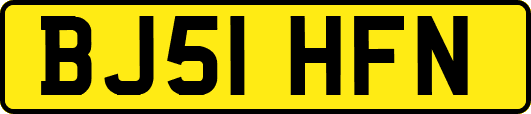 BJ51 HFN